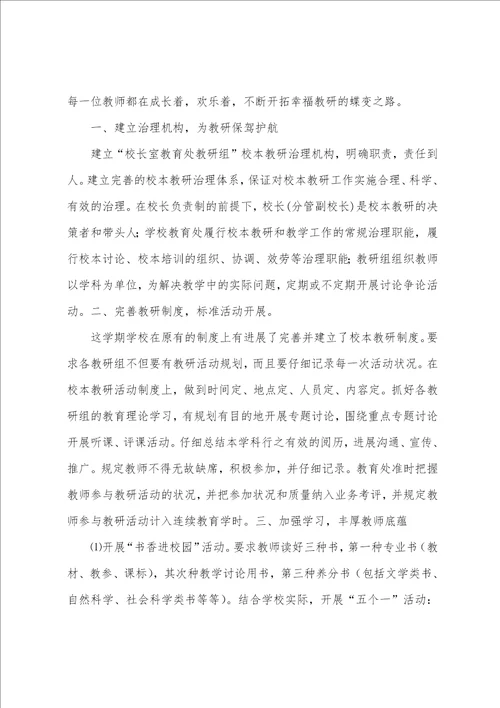 每一位教师都在成长着，欢乐着，不断开拓幸福教研的蝶变之路。

一、建立治理机构，为教研保驾护航

建立“校长室教育处教研组”校本教研治理机构，明确职责，责任到人。建立完善的校本教研治理体系，保证对校本教研工作实施合理、科学、有效的治理。在校长负责制的前提下，校长(分管副校长)是校本教研的决策者和带头人；学校教育处履行校本教研和教学工作的常规治理职能，履行校本讨论、校本培训的组织、协调、效劳等治理职能；教研组组织教师以学科为单位，为解决教学中的实际问题，定期或不定期开展讨论争论活动。二、完善教研制度，标准活动开展。

这学期学校在原有的制度上有进展了完善并建立了校本教研制度。要求各教研组不但要有教研活动规划，而且要仔细记录每一次活动状况。在校本教研活动制度上，做到时间定、地点定、人员定、内容定。抓好各教研组的教育理论学习，有规划有目的地开展专题讨论，围绕重点专题讨论开展听课、评课活动。仔细总结本学科行之有效的阅历，进展沟通、宣传、推广。规定教师不得无故缺席，积极参加，并仔细记录。教育处准时把握教师参与教研活动的状况，并把参加状况和质量纳入业务考评，并规定教师参与教研活动计入连续教育学时。三、加强学习，丰厚教师底蕴

(1)开展“书香进校园”活动。要求教师读好三种书，第一种专业书（教材、教参、课标），其次种教学讨论用书，第三种养分书（包括文学类书、自然科学、社会科学类书等等）。结合学校实际，开展“五个一”活动：